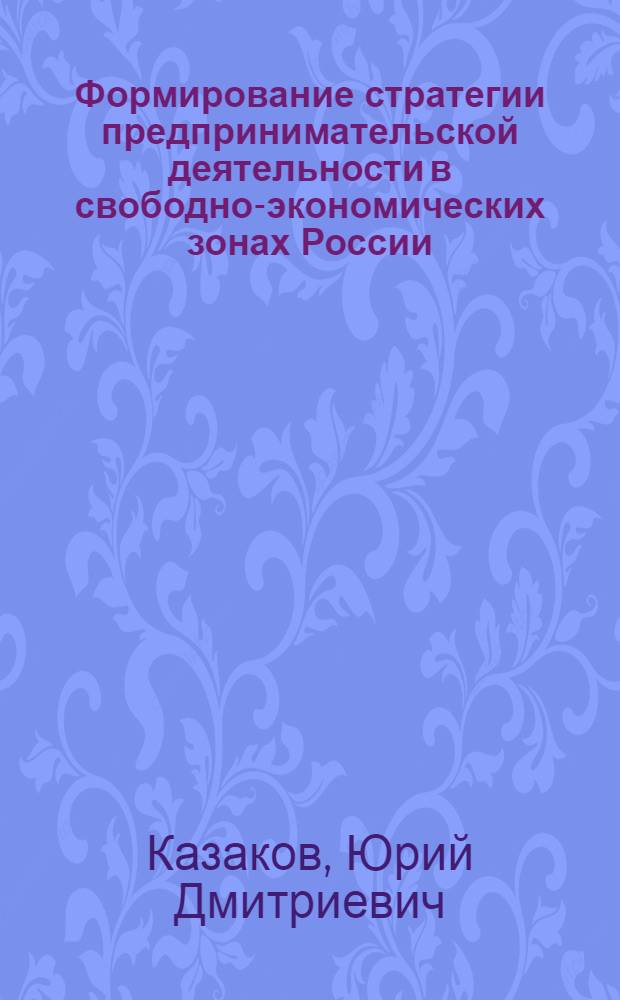 Формирование стратегии предпринимательской деятельности в свободно-экономических зонах России

Казаков, Юрий Дмитриевич